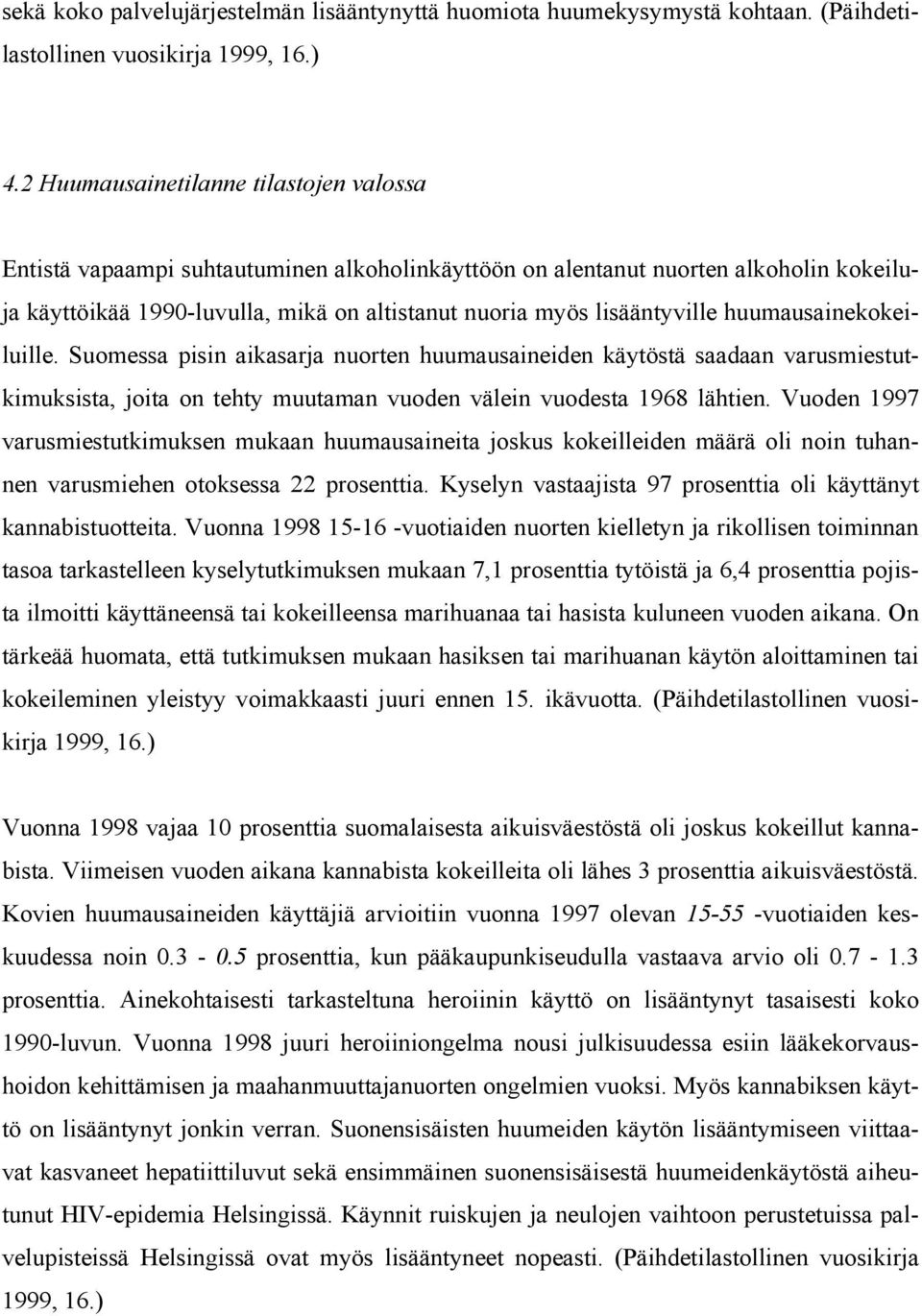 sekä koko palvelujärjestelmän lisääntynyttä huomiota huumekysymystä kohtaan. (Päihdetilastollinen vuosikirja 1999, 16.)

4.2 Huumausainetilanne tilastojen valossa

Entistä vapaampi suhtautuminen alkoholinkäyttöön on alentanut nuorten alkoholin kokeiluja käyttöikää 1990-luvulla, mikä on altistanut nuoria myös lisääntyville huumausainekokeiluille. Suomessa pisin aikasarja nuorten huumausaineiden käytöstä saadaan varusmiestutkimuksista, joita on tehty muutaman vuoden välein vuodesta 1968 lähtien. Vuoden 1997 varusmiestutkimuksen mukaan huumausaineita joskus kokeilleiden määrä oli noin tuhannen varusmiehen otoksessa 22 prosenttia. Kyselyn vastaajista 97 prosenttia oli käyttänyt kannabistuotteita. Vuonna 1998 15-16 -vuotiaiden nuorten kielletyn ja rikollisen toiminnan tasoa tarkastelleen kyselytutkimuksen mukaan 7,1 prosenttia tytöistä ja 6,4 prosenttia pojista ilmoitti käyttäneensä tai kokeilleensa marihuanaa tai hasista kuluneen vuoden aikana. On tärkeää huomata, että tutkimuksen mukaan hasiksen tai marihuanan käytön aloittaminen tai kokeileminen yleistyy voimakkaasti juuri ennen 15. ikävuotta. (Päihdetilastollinen vuosikirja 1999, 16.)

Vuonna 1998 vajaa 10 prosenttia suomalaisesta aikuisväestöstä oli joskus kokeillut kannabista. Viimeisen vuoden aikana kannabista kokeilleita oli lähes 3 prosenttia aikuisväestöstä. Kovien huumausaineiden käyttäjiä arvioitiin vuonna 1997 olevan 15-55 -vuotiaiden keskuudessa noin 0.3 - 0.5 prosenttia, kun pääkaupunkiseudulla vastaava arvio oli 0.7 - 1.3 prosenttia. Ainekohtaisesti tarkasteltuna heroiinin käyttö on lisääntynyt tasaisesti koko 1990-luvun. Vuonna 1998 juuri heroiiniongelma nousi julkisuudessa esiin lääkekorvaushoidon kehittämisen ja maahanmuuttajanuorten ongelmien vuoksi. Myös kannabiksen käyttö on lisääntynyt jonkin verran. Suonensisäisten huumeiden käytön lisääntymiseen viittaavat kasvaneet hepatiittiluvut sekä ensimmäinen suonensisäisestä huumeidenkäytöstä aiheutunut HIV-epidemia Helsingissä. Käynnit ruiskujen ja neulojen vaihtoon perustetuissa palvelupisteissä Helsingissä ovat myös lisääntyneet nopeasti. (Päihdetilastollinen vuosikirja 1999, 16.)